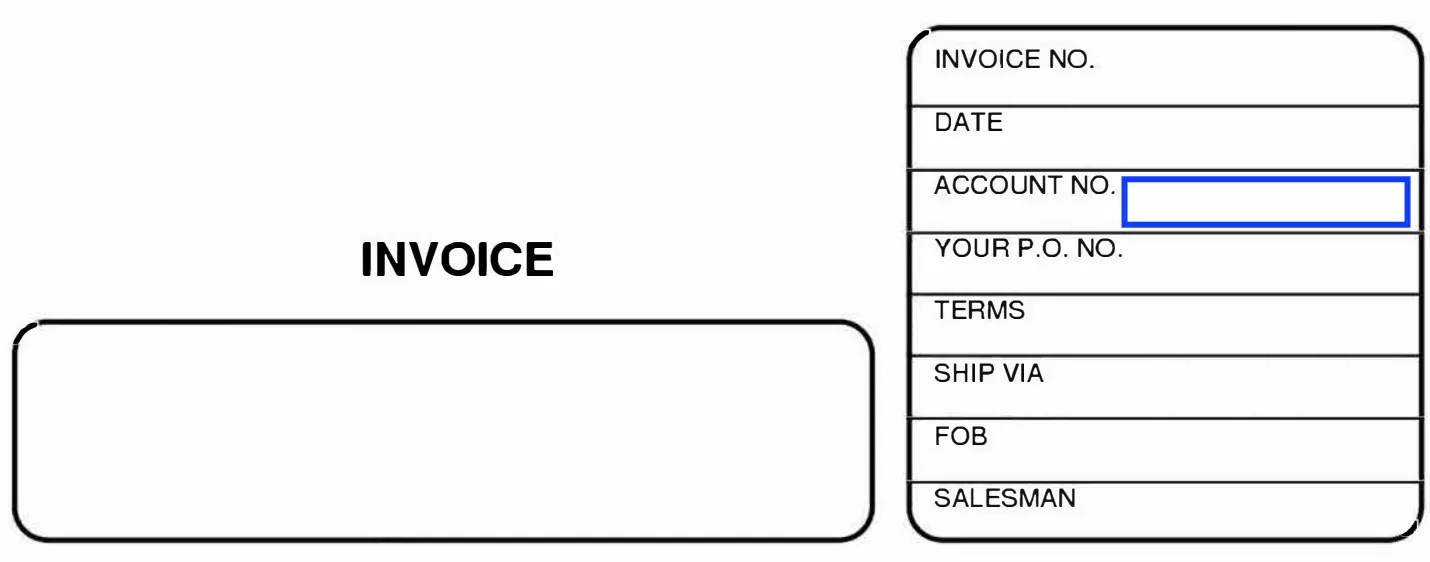 INVOICE

INVOICE NO.

DATE

ACCOUNT NO.

YOUR P.O. NO.

TERMS

SHIP VIA

FOB

SALESMAN